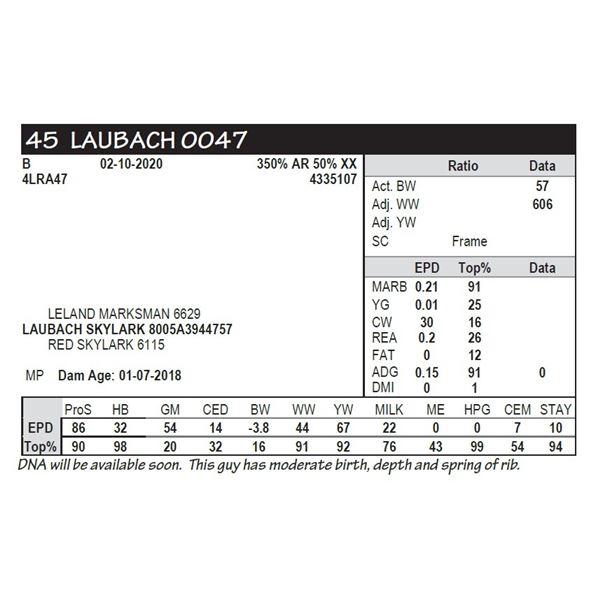 45 LAUBACH 0047

B 02-10-2020 350% AR 50% XX
4LRA47 4335107

LELAND MARKSMAN 6629
LAUBACH SKYLARK 8005A3944757
RED SKYLARK 6115

MP Dam Age: 01-07-2018

| | Ratio | Data |
|---|---|---|
| Act. BW | | 57 |
| Adj. WW | | 606 |
| Adj. YW | | |
| SC | Frame | |

| | EPD | Top% | Data |
|---|---|---|---|
| MARB | 0.21 | 91 | |
| YG | 0.01 | 25 | |
| CW | 30 | 16 | |
| REA | 0.2 | 26 | |
| FAT | 0 | 12 | |
| ADG | 0.15 | 91 | 0 |
| DMI | 0 | 1 | |

| | ProS | HB | GM | CED | BW | WW | YW | MILK | ME | HPG | CEM | STAY |
|---|---|---|---|---|---|---|---|---|---|---|---|---|
| EPD | 86 | 32 | 54 | 14 | -3.8 | 44 | 67 | 22 | 0 | 0 | 7 | 10 |
| Top% | 90 | 98 | 20 | 32 | 16 | 91 | 92 | 76 | 43 | 99 | 54 | 94 |

DNA will be available soon. This guy has moderate birth, depth and spring of rib.